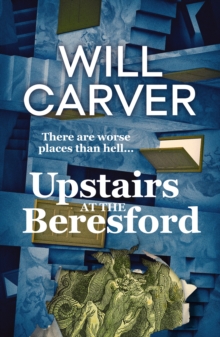 WILL CARVER

There are worse places than hell...

Upstairs AT THE Beresford